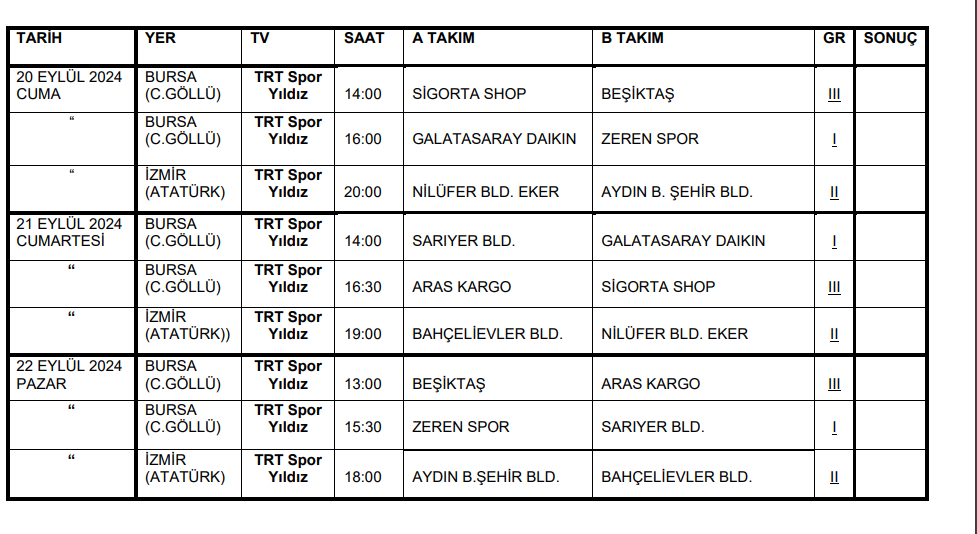 | TARİH | YER | TV | SAAT | A TAKIM | B TAKIM | GR | SONUÇ |
|---|---|---|---|---|---|---|---|
| 20 EYLÜL 2024 CUMA | BURSA (C.GÖLLÜ) | TRT Spor Yıldız | 14:00 | SİGORTA SHOP | BEŞİKTAŞ | III | |
| “ | BURSA (C.GÖLLÜ) | TRT Spor Yıldız | 16:00 | GALATASARAY DAIKIN | ZEREN SPOR | I | |
| “ | İZMİR (ATATÜRK) | TRT Spor Yıldız | 20:00 | NİLÜFER BLD. EKER | AYDIN B. ŞEHİR BLD. | II | |
| 21 EYLÜL 2024 CUMARTESİ | BURSA (C.GÖLLÜ) | TRT Spor Yıldız | 14:00 | SARIYER BLD. | GALATASARAY DAIKIN | I | |
| “ | BURSA (C.GÖLLÜ) | TRT Spor Yıldız | 16:30 | ARAS KARGO | SİGORTA SHOP | III | |
| “ | İZMİR (ATATÜRK)) | TRT Spor Yıldız | 19:00 | BAHÇELİEVLER BLD. | NİLÜFER BLD. EKER | II | |
| 22 EYLÜL 2024 PAZAR | BURSA (C.GÖLLÜ) | TRT Spor Yıldız | 13:00 | BEŞİKTAŞ | ARAS KARGO | III | |
| “ | BURSA (C.GÖLLÜ) | TRT Spor Yıldız | 15:30 | ZEREN SPOR | SARIYER BLD. | I | |
| “ | İZMİR (ATATÜRK) | TRT Spor Yıldız | 18:00 | AYDIN B.ŞEHİR BLD. | BAHÇELİEVLER BLD. | II | |